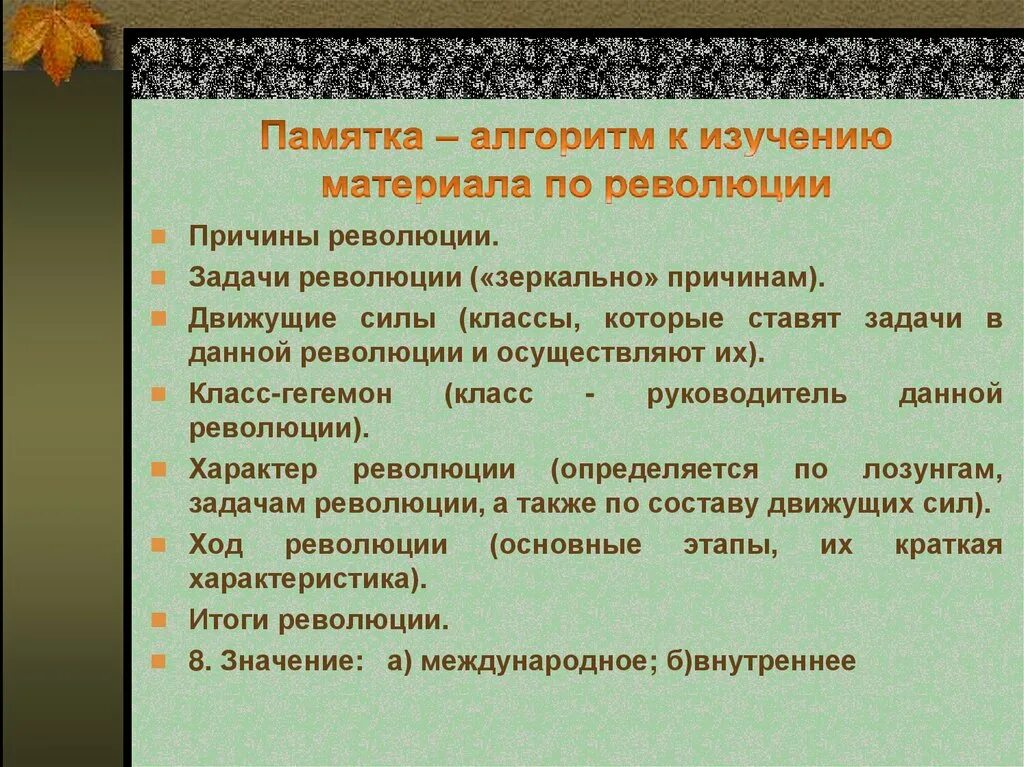 Памятка – алгоритм к изучению материала по революции

Причины революции.

Задачи революции («зеркально» причинам).

Движущие силы (классы, которые ставят задачи в данной революции и осуществляют их).

Класс-гегемон (класс - руководитель данной революции).

Характер революции (определяется по лозунгам, задачам революции, а также по составу движущих сил).

Ход революции (основные этапы, их краткая характеристика).

Итоги революции.

8. Значение: а) международное; б)внутреннее